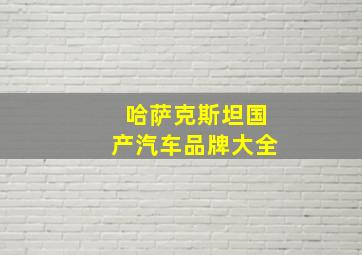 哈萨克斯坦国产汽车品牌大全